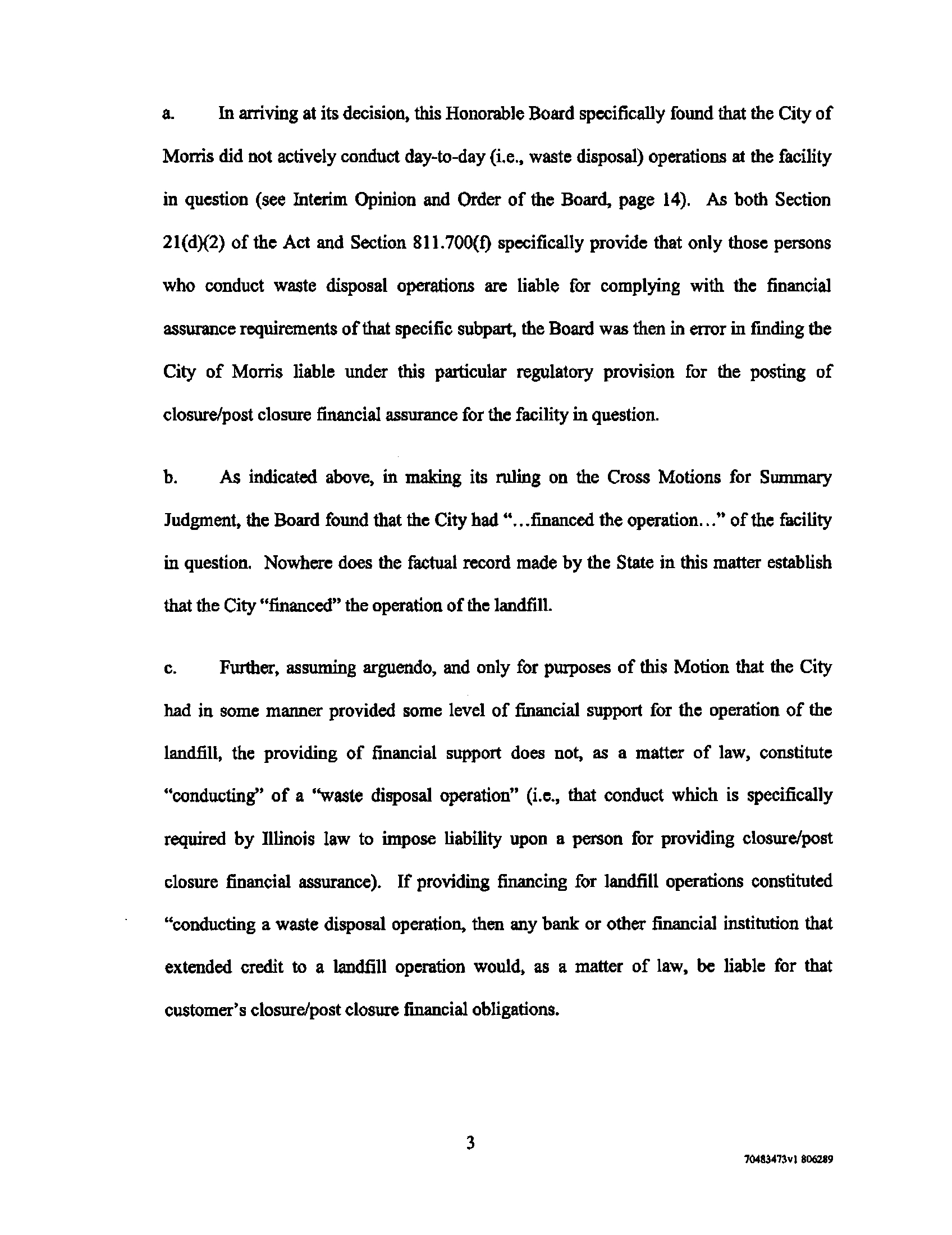 a. In arriving at its decision, this Honorable Board specifically found that the City of Morris did not actively conduct day-to-day (i.e., waste disposal) operations at the facility in question (see Interim Opinion and Order of the Board, page 14). As both Section 21(d)(2) of the Act and Section 811.700(f) specifically provide that only those persons who conduct waste disposal operations are liable for complying with the financial assurance requirements of that specific subpart, the Board was then in error in finding the City of Morris liable under this particular regulatory provision for the posting of closure/post closure financial assurance for the facility in question.

b. As indicated above, in making its ruling on the Cross Motions for Summary Judgment, the Board found that the City had "...financed the operation..." of the facility in question. Nowhere does the factual record made by the State in this matter establish that the City "financed" the operation of the landfill.

c. Further, assuming arguendo, and only for purposes of this Motion that the City had in some manner provided some level of financial support for the operation of the landfill, the providing of financial support does not, as a matter of law, constitute "conducting" of a "waste disposal operation" (i.e., that conduct which is specifically required by Illinois law to impose liability upon a person for providing closure/post closure financial assurance). If providing financing for landfill operations constituted "conducting a waste disposal operation, then any bank or other financial institution that extended credit to a landfill operation would, as a matter of law, be liable for that customer's closure/post closure financial obligations.

3

70483473v1 806289